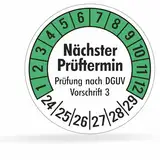 1 2 3 4 5 6 7 8 9 10 11 12

Nächster Prüftermin

Prüfung nach DGUV Vorschrift 3

24 25 26 27 28 29